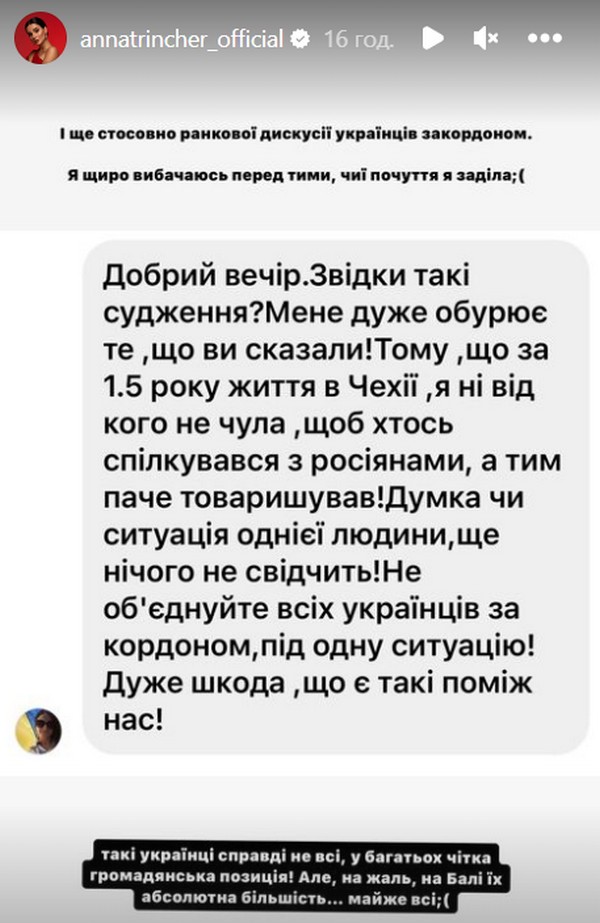 annatrincher_official 16 год.

І ще стосовно ранкової дискусії українців закордоном.

Я щиро вибачаюсь перед тими, чиї почуття я заділа;(

Добрий вечір.Звідки такі судження?Мене дуже обурює те ,що ви сказали!Тому ,що за 1.5 року життя в Чехії ,я ні від кого не чула ,щоб хтось спілкувався з росіянами, а тим паче товаришував!Думка чи ситуація однієї людини,ще нічого не свідчить!Не об'єднуйте всіх українців за кордоном,під одну ситуацію! Дуже шкода ,що є такі поміж нас!

такі українці справді не всі, у багатьох чітка громадянська позиція! Але, на жаль, на Балі їх абсолютна більшість... майже всі;(